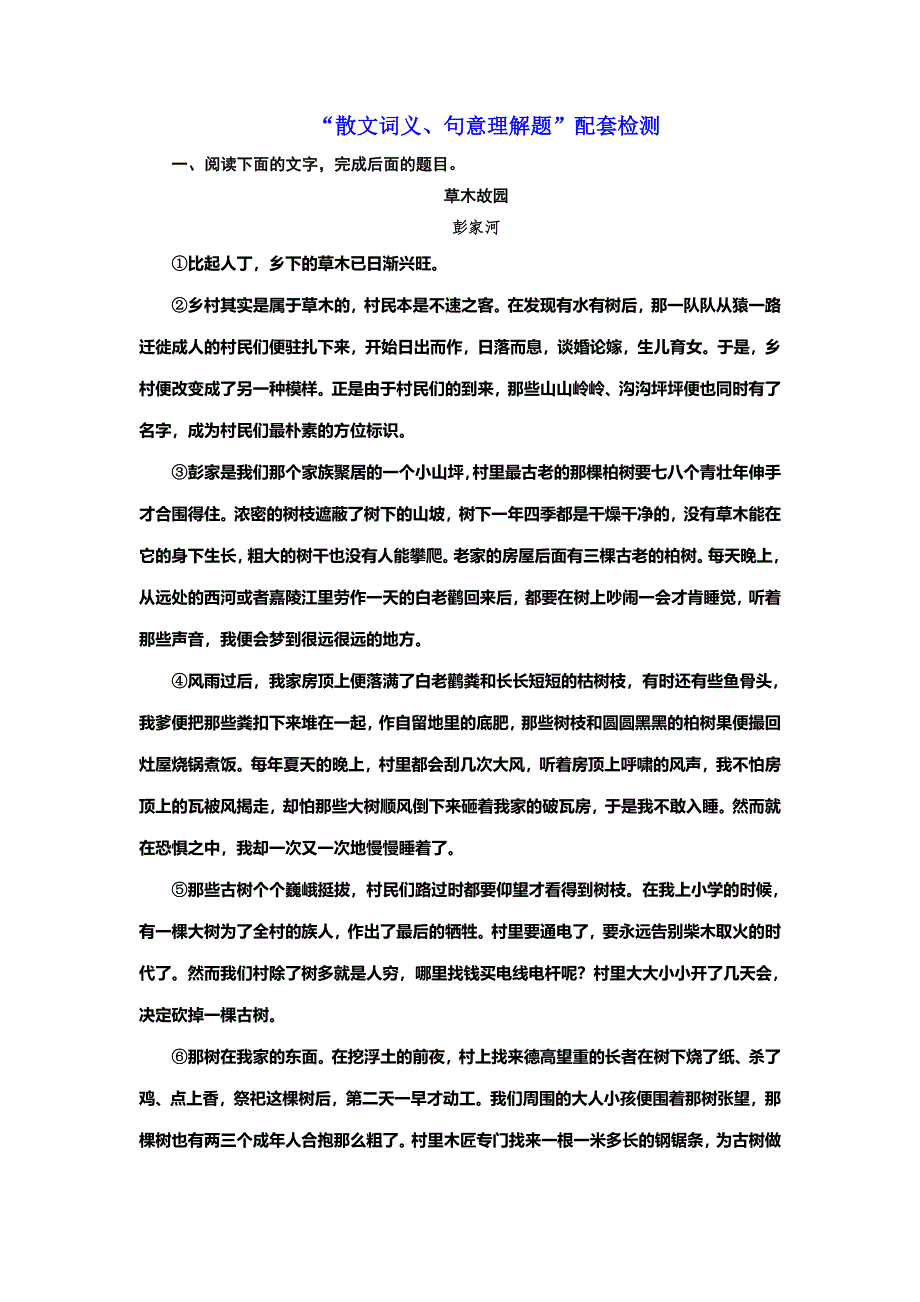 “散文词义、句意理解题”配套检测

一、阅读下面的文字，完成后面的题目。

草木故园

彭家河

①比起人丁，乡下的草木已日渐兴旺。

②乡村其实是属于草木的，村民本是不速之客。在发现有水有树后，那一队队从猿一路迁徙成人的村民们便驻扎下来，开始日出而作，日落而息，谈婚论嫁，生儿育女。于是，乡村便改变成了另一种模样。正是由于村民们的到来，那些山山岭岭、沟沟坪坪便也同时有了名字，成为村民们最朴素的方位标识。

③彭家是我们那个家族聚居的一个小山坪，村里最古老的那棵柏树要七八个青壮年伸手才合围得住。浓密的树枝遮蔽了树下的山坡，树下一年四季都是干燥干净的，没有草木能在它的身下生长，粗大的树干也没有人能攀爬。老家的房屋后面有三棵古老的柏树。每天晚上，从远处的西河或者嘉陵江里劳作一天的白老鹳回来后，都要在树上吵闹一会才肯睡觉，听着那些声音，我便会梦到很远很远的地方。

④风雨过后，我家房顶上便落满了白老鹳粪和长长短短的枯树枝，有时还有些鱼骨头，我爹便把那些粪扣下来堆在一起，作自留地里的底肥，那些树枝和圆圆黑黑的柏树果便撮回灶屋烧锅煮饭。每年夏天的晚上，村里都会刮几次大风，听着房顶上呼啸的风声，我不怕房顶上的瓦被风揭走，却怕那些大树顺风倒下来砸着我家的破瓦房，于是我不敢入睡。然而就在恐惧之中，我却一次又一次地慢慢睡着了。

⑤那些古树个个巍峨挺拔，村民们路过时都要仰望才看得到树枝。在我上小学的时候，有一棵大树为了全村的族人，作出了最后的牺牲。村里要通电了，要永远告别柴木取火的时代了。然而我们村除了树多就是人穷，哪里找钱买电线电杆呢？村里大大小小开了几天会，决定砍掉一棵古树。

⑥那树在我家的东面。在挖浮土的前夜，村上找来德高望重的长者在树下烧了纸、杀了鸡、点上香，祭祀这棵树后，第二天一早才动工。我们周围的大人小孩便围着那树张望，那棵树也有两三个成年人合抱那么粗了。村里木匠专门找来一根一米多长的钢锯条，为古树做